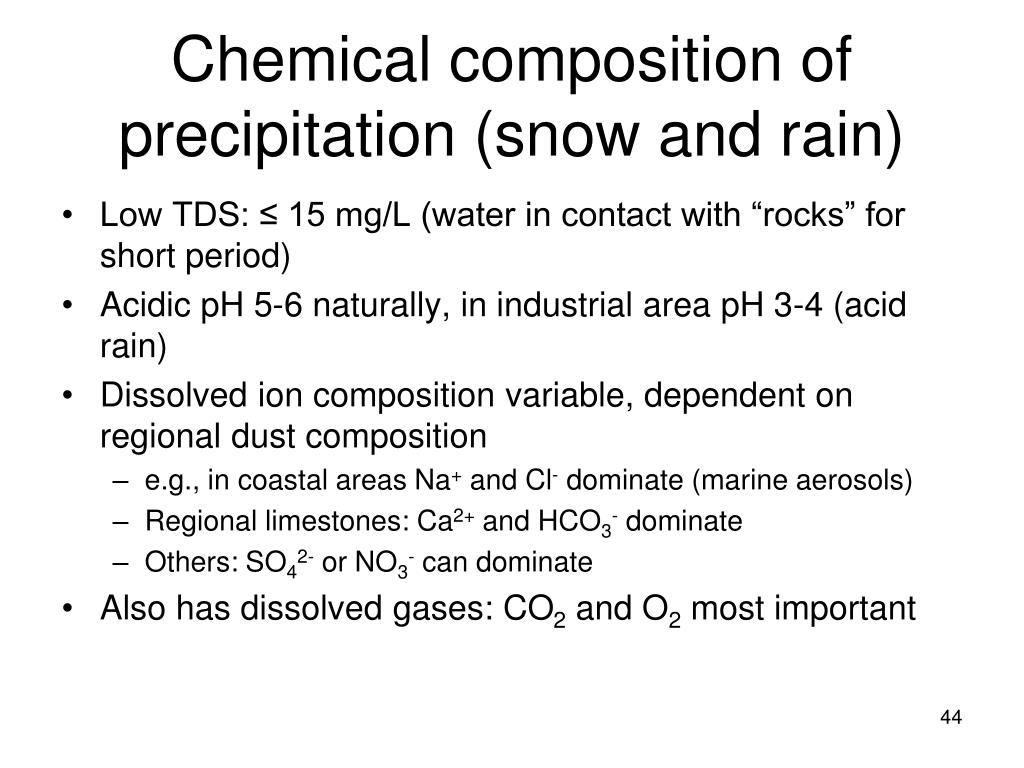 Chemical composition of precipitation (snow and rain)

• Low TDS: ≤ 15 mg/L (water in contact with “rocks” for short period)
• Acidic pH 5-6 naturally, in industrial area pH 3-4 (acid rain)
• Dissolved ion composition variable, dependent on regional dust composition
– e.g., in coastal areas $Na^+$ and $Cl^-$ dominate (marine aerosols)
– Regional limestones: $Ca^{2+}$ and $HCO_3^-$ dominate
– Others: $SO_4^{2-}$ or $NO_3^-$ can dominate
• Also has dissolved gases: $CO_2$ and $O_2$ most important

44